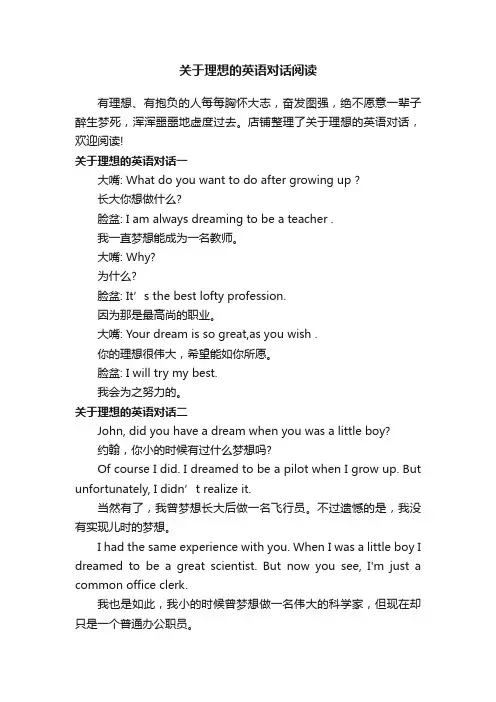 关于理想的英语对话阅读

有理想、有抱负的人每每胸怀大志，奋发图强，绝不愿意一辈子醉生梦死，浑浑噩噩地虚度过去。店铺整理了关于理想的英语对话，欢迎阅读!

关于理想的英语对话一

大嘴: What do you want to do after growing up ?

长大你想做什么?

脸盆: I am always dreaming to be a teacher .

我一直梦想能成为一名教师。

大嘴: Why?

为什么?

脸盆: It’s the best lofty profession.

因为那是最高尚的职业。

大嘴: Your dream is so great,as you wish .

你的理想很伟大，希望能如你所愿。

脸盆: I will try my best.

我会为之努力的。

关于理想的英语对话二

John, did you have a dream when you was a little boy?

约翰，你小的时候有过什么梦想吗?

Of course I did. I dreamed to be a pilot when I grow up. But unfortunately, I didn’t realize it.

当然有了，我曾梦想长大后做一名飞行员。不过遗憾的是，我没有实现儿时的梦想。

I had the same experience with you. When I was a little boy I dreamed to be a great scientist. But now you see, I'm just a common office clerk.

我也是如此，我小的时候曾梦想做一名伟大的科学家，但现在却只是一个普通办公职员。